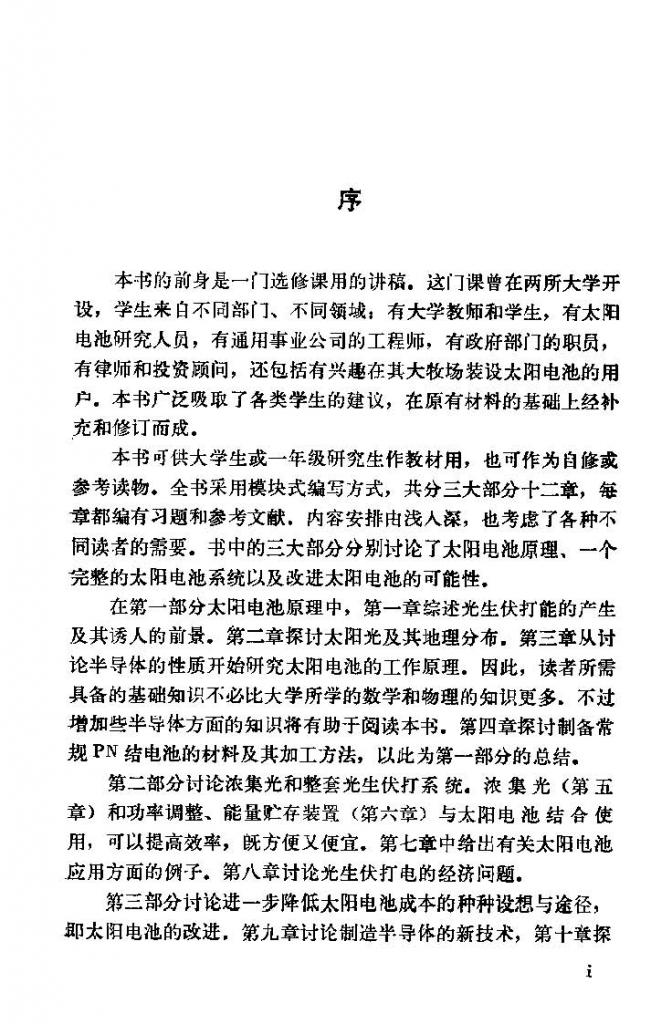 序

本书的前身是一门选修课用的讲稿。这门课曾在两所大学开设，学生来自不同部门、不同领域：有大学教师和学生，有太阳电池研究人员，有通用事业公司的工程师，有政府部门的职员，有律师和投资顾问，还包括有兴趣在其大牧场装设太阳电池的用户。本书广泛吸取了各类学生的建议，在原有材料的基础上经补充和修订而成。

本书可供大学生或一年级研究生作教材用，也可作为自修或参考读物。全书采用模块式编写方式，共分三大部分十二章，每章都编有习题和参考文献。内容安排由浅入深，也考虑了各种不同读者的需要。书中的三大部分分别讨论了太阳电池原理、一个完整的太阳电池系统以及改进太阳电池的可能性。

在第一部分太阳电池原理中，第一章综述光生伏打能的产生及其诱人的前景。第二章探讨太阳光及其地理分布。第三章从讨论半导体的性质开始研究太阳电池的工作原理。因此，读者所需具备的基础知识不必比大学所学的数学和物理的知识更多。不过增加些半导体方面的知识将有助于阅读本书。第四章探讨制备常规 PN 结电池的材料及其加工方法，以此为第一部分的总结。

第二部分讨论浓集光和整套光生伏打系统。浓集光（第五章）和功率调整、能量贮存装置（第六章）与太阳电池结合使用，可以提高效率，既方便又便宜。第七章中给出有关太阳电池应用方面的例子。第八章讨论光生伏打电的经济问题。

第三部分讨论进一步降低太阳电池成本的种种设想与途径，即太阳电池的改进。第九章讨论制造半导体的新技术，第十章探

i